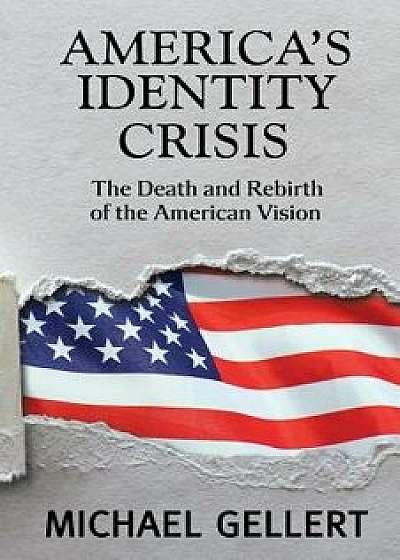 AMERICA'S IDENTITY CRISIS

The Death and Rebirth of the American Vision

MICHAEL GELLERT